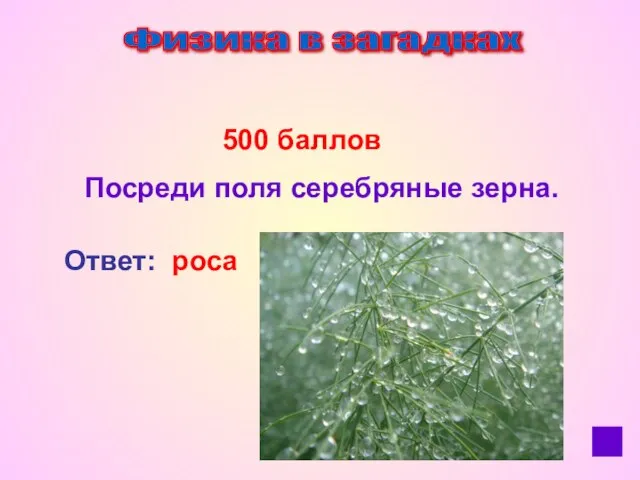 Физика в загадках

500 баллов

Посреди поля серебряные зерна.

Ответ: роса